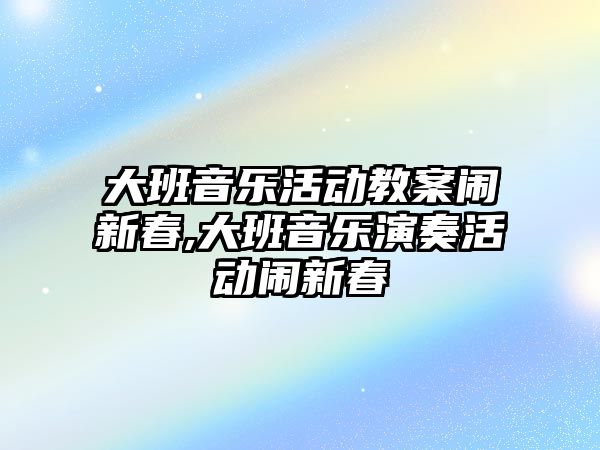 大班音乐活动教案闹新春,大班音乐演奏活动闹新春